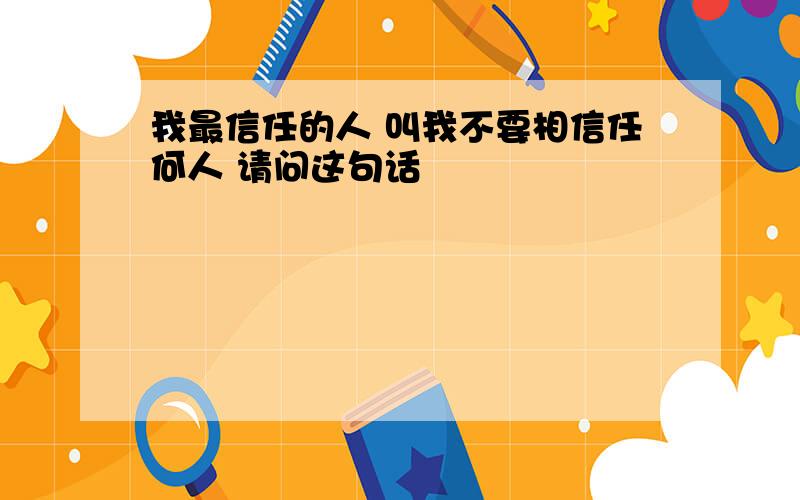 我最信任的人 叫我不要相信任何人 请问这句话